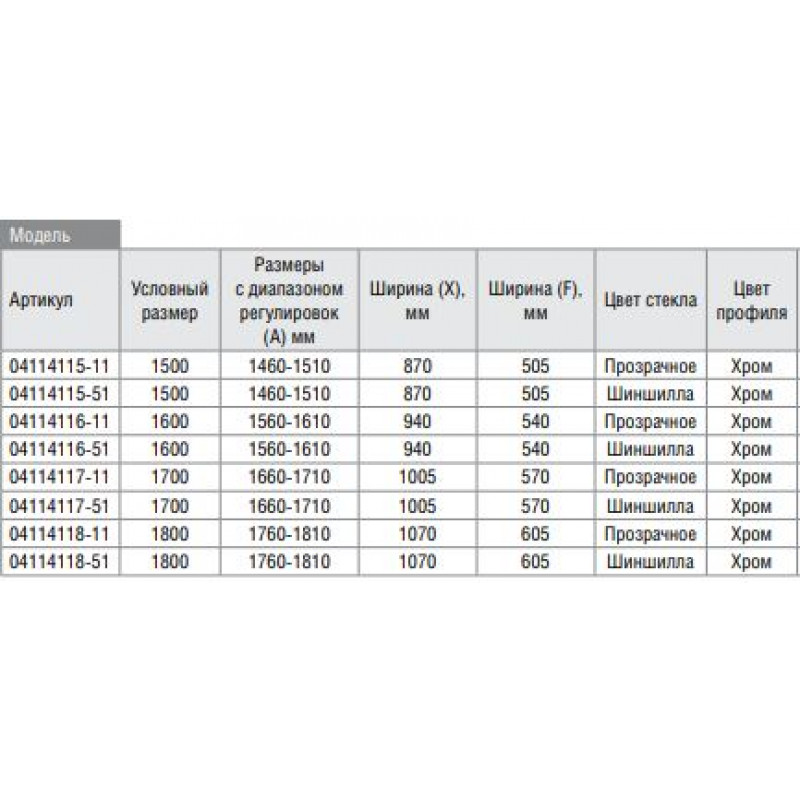 Модель

| Артикул | Условный размер | Размеры с диапазоном регулировок (А) мм | Ширина (X), мм | Ширина (F), мм | Цвет стекла | Цвет профиля |
|---|---|---|---|---|---|---|
| 04114115-11 | 1500 | 1460-1510 | 870 | 505 | Прозрачное | Хром |
| 04114115-51 | 1500 | 1460-1510 | 870 | 505 | Шиншилла | Хром |
| 04114116-11 | 1600 | 1560-1610 | 940 | 540 | Прозрачное | Хром |
| 04114116-51 | 1600 | 1560-1610 | 940 | 540 | Шиншилла | Хром |
| 04114117-11 | 1700 | 1660-1710 | 1005 | 570 | Прозрачное | Хром |
| 04114117-51 | 1700 | 1660-1710 | 1005 | 570 | Шиншилла | Хром |
| 04114118-11 | 1800 | 1760-1810 | 1070 | 605 | Прозрачное | Хром |
| 04114118-51 | 1800 | 1760-1810 | 1070 | 605 | Шиншилла | Хром |